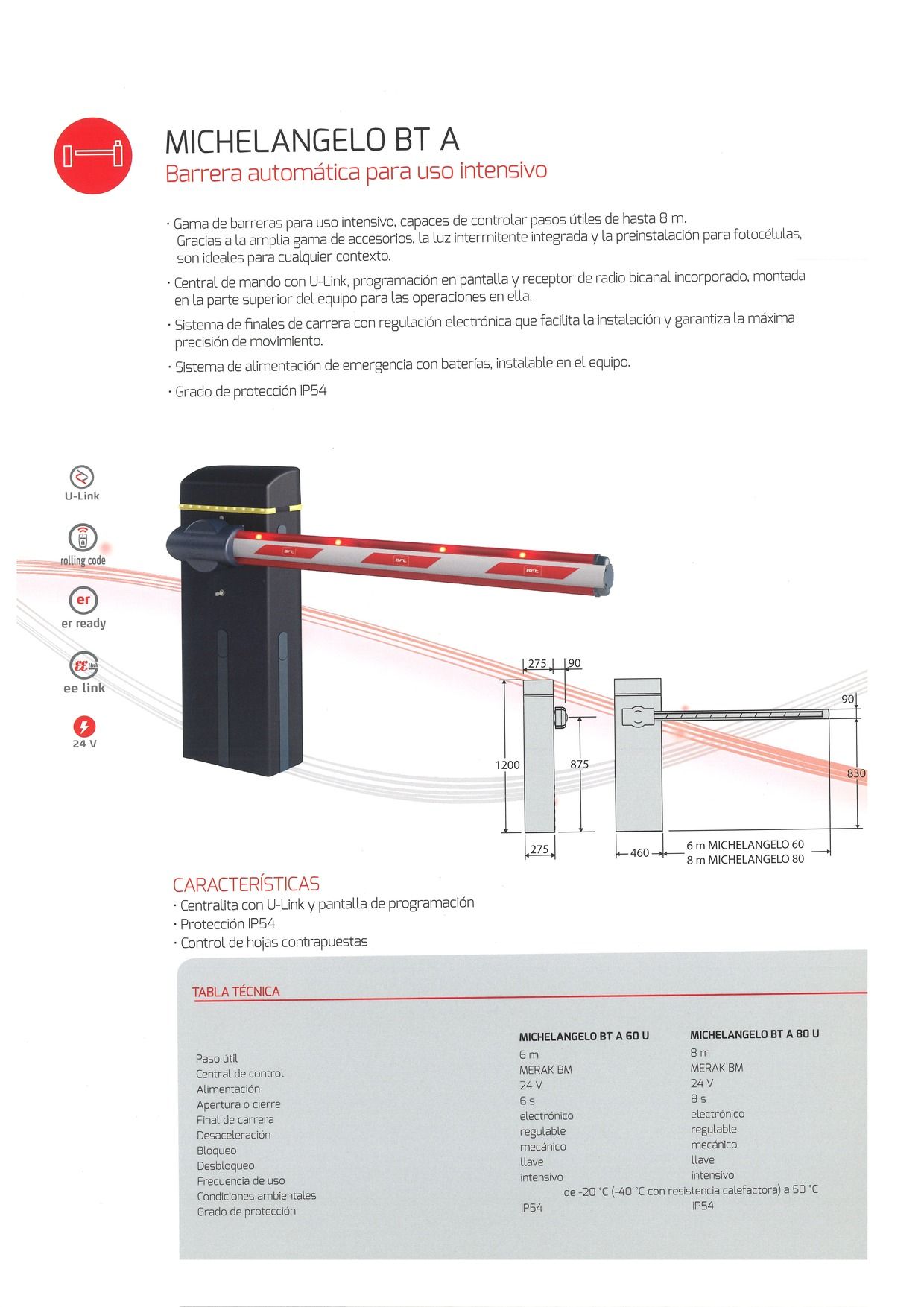 MICHELANGELO BT A
Barrera automática para uso intensivo

· Gama de barreras para uso intensivo, capaces de controlar pasos útiles de hasta 8 m. Gracias a la amplia gama de accesorios, la luz intermitente integrada y la preinstalación para fotocélulas, son ideales para cualquier contexto.

· Central de mando con U-Link, programación en pantalla y receptor de radio bicanal incorporado, montada en la parte superior del equipo para las operaciones en ella.

· Sistema de finales de carrera con regulación electrónica que facilita la instalación y garantiza la máxima precisión de movimiento.

· Sistema de alimentación de emergencia con baterías, instalable en el equipo.

· Grado de protección IP54

U-Link
rolling code
er
er ready
ee link
24 V

BFT BFT BFT

275 90
1200
875
275
90
830
460
6 m MICHELANGELO 60
8 m MICHELANGELO 80

CARACTERÍSTICAS
· Centralita con U-Link y pantalla de programación
· Protección IP54
· Control de hojas contrapuestas

TABLA TÉCNICA

| | MICHELANGELO BT A 60 U | MICHELANGELO BT A 80 U |
|---|---|---|
| Paso útil | 6 m | 8 m |
| Central de control | MERAK BM | MERAK BM |
| Alimentación | 24 V | 24 V |
| Apertura o cierre | 6 s | 8 s |
| Final de carrera | electrónico | electrónico |
| Desaceleración | regulable | regulable |
| Bloqueo | mecánico | mecánico |
| Desbloqueo | llave | llave |
| Frecuencia de uso | intensivo | intensivo |
| Condiciones ambientales | de -20 °C (-40 °C con resistencia calefactora) a 50 °C | |
| Grado de protección | IP54 | IP54 |